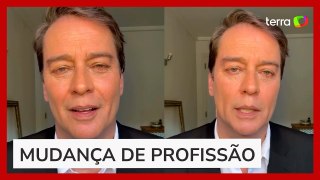 terra

MUDANÇA DE PROFISSÃO